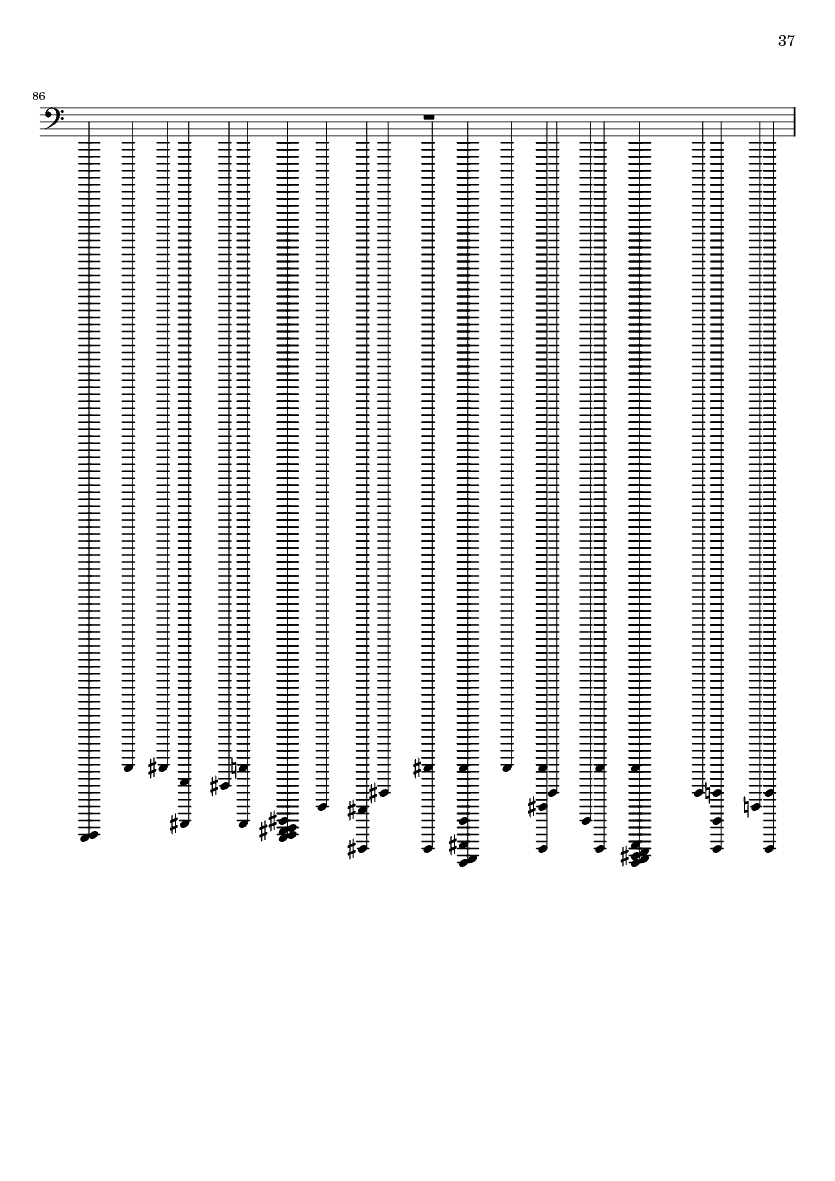 37

86